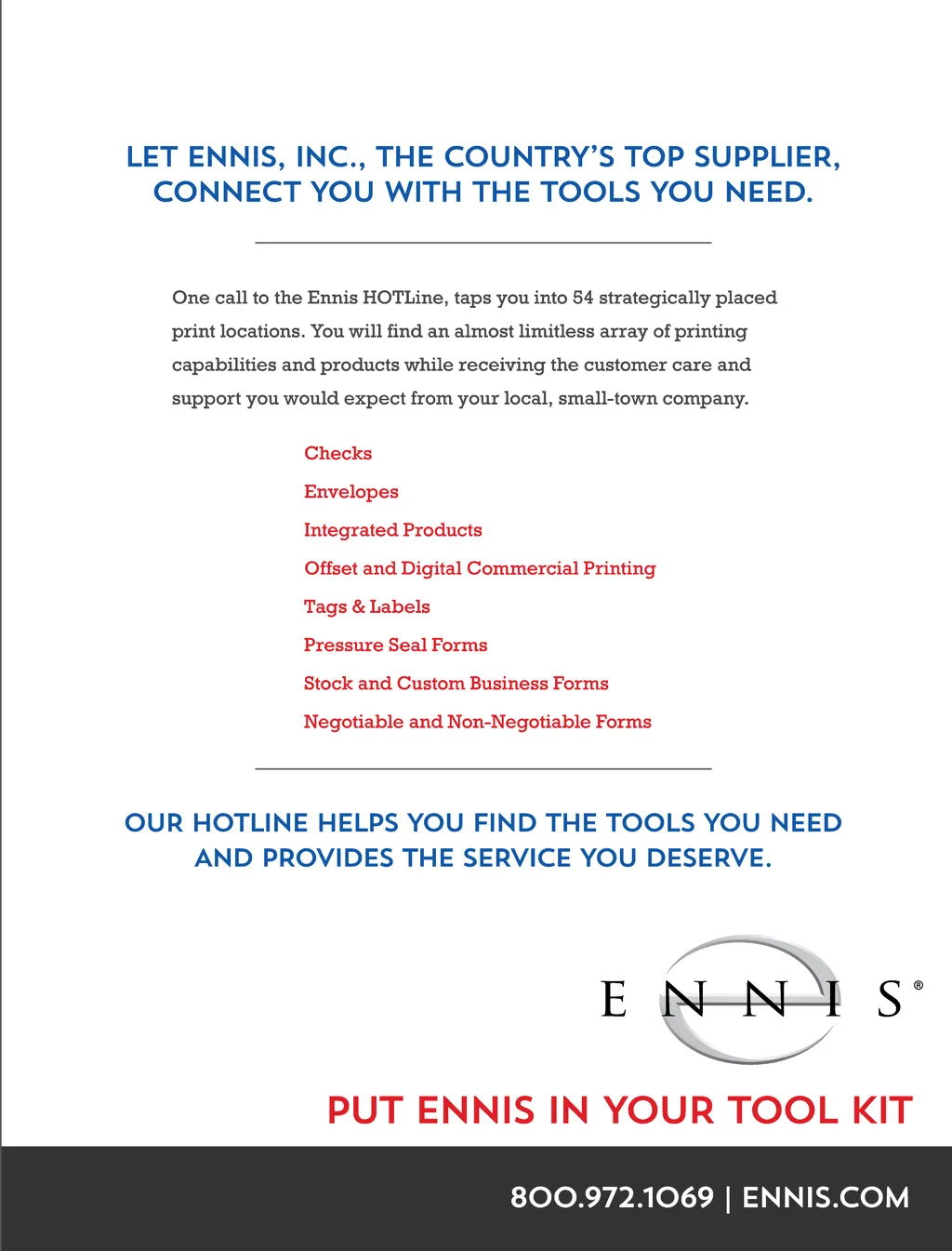 LET ENNIS, INC., THE COUNTRY'S TOP SUPPLIER, CONNECT YOU WITH THE TOOLS YOU NEED.

One call to the Ennis HOTLine, taps you into 54 strategically placed print locations. You will find an almost limitless array of printing capabilities and products while receiving the customer care and support you would expect from your local, small-town company.

Checks
Envelopes
Integrated Products
Offset and Digital Commercial Printing
Tags & Labels
Pressure Seal Forms
Stock and Custom Business Forms
Negotiable and Non-Negotiable Forms

OUR HOTLINE HELPS YOU FIND THE TOOLS YOU NEED AND PROVIDES THE SERVICE YOU DESERVE.

ENNIS®

PUT ENNIS IN YOUR TOOL KIT

800.972.1069 | ENNIS.COM